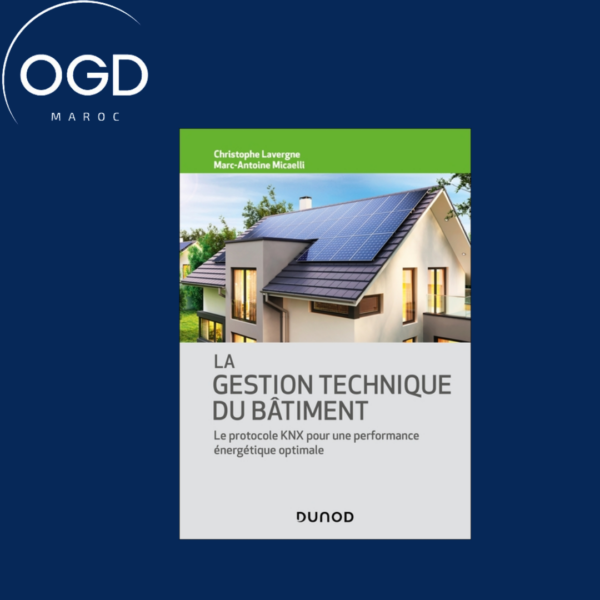 OGD
MAROC

Christophe Lavergne
Marc-Antoine Micaelli

LA
GESTION TECHNIQUE
DU BÂTIMENT

Le protocole KNX pour une performance énergétique optimale

DUNOD